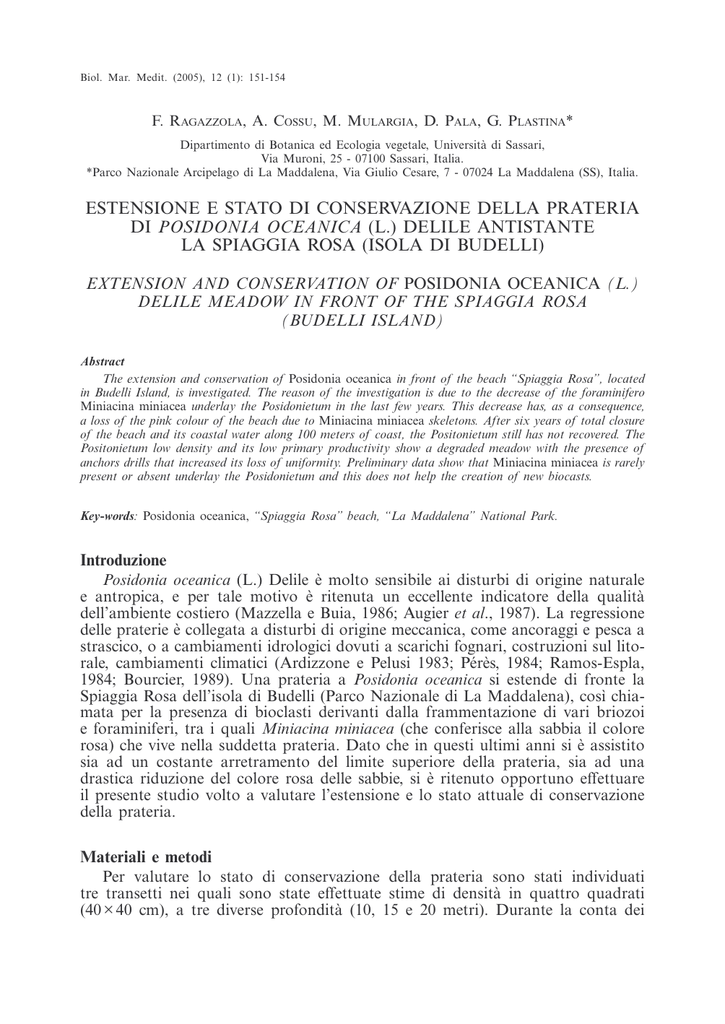 Biol. Mar. Medit. (2005), 12 (1): 151-154

F. Ragazzola, A. Cossu, M. Mulargia, D. Pala, G. Plastina*

Dipartimento di Botanica ed Ecologia vegetale, Università di Sassari, Via Muroni, 25 - 07100 Sassari, Italia.
*Parco Nazionale Arcipelago di La Maddalena, Via Giulio Cesare, 7 - 07024 La Maddalena (SS), Italia.

ESTENSIONE E STATO DI CONSERVAZIONE DELLA PRATERIA DI POSIDONIA OCEANICA (L.) DELILE ANTISTANTE LA SPIAGGIA ROSA (ISOLA DI BUDELLI)

EXTENSION AND CONSERVATION OF POSIDONIA OCEANICA (L.) DELILE MEADOW IN FRONT OF THE SPIAGGIA ROSA (BUDELLI ISLAND)

Abstract
The extension and conservation of Posidonia oceanica in front of the beach "Spiaggia Rosa", located in Budelli Island, is investigated. The reason of the investigation is due to the decrease of the foraminifero Miniacina miniacea underlay the Posidonietum in the last few years. This decrease has, as a consequence, a loss of the pink colour of the beach due to Miniacina miniacea skeletons. After six years of total closure of the beach and its coastal water along 100 meters of coast, the Positonietum still has not recovered. The Positonietum low density and its low primary productivity show a degraded meadow with the presence of anchors drills that increased its loss of uniformity. Preliminary data show that Miniacina miniacea is rarely present or absent underlay the Posidonietum and this does not help the creation of new biocasts.

Key-words: Posidonia oceanica, "Spiaggia Rosa" beach, "La Maddalena" National Park.

Introduzione
Posidonia oceanica (L.) Delile è molto sensibile ai disturbi di origine naturale e antropica, e per tale motivo è ritenuta un eccellente indicatore della qualità dell'ambiente costiero (Mazzella e Buia, 1986; Augier et al., 1987). La regressione delle praterie è collegata a disturbi di origine meccanica, come ancoraggi e pesca a strascico, o a cambiamenti idrologici dovuti a scarichi fognari, costruzioni sul litorale, cambiamenti climatici (Ardizzone e Pelusi 1983; Pérès, 1984; Ramos-Espla, 1984; Bourcier, 1989). Una prateria a Posidonia oceanica si estende di fronte la Spiaggia Rosa dell'isola di Budelli (Parco Nazionale di La Maddalena), così chiamata per la presenza di bioclasti derivanti dalla frammentazione di vari briozoi e foraminiferi, tra i quali Miniacina miniacea (che conferisce alla sabbia il colore rosa) che vive nella suddetta prateria. Dato che in questi ultimi anni si è assistito sia ad un costante arretramento del limite superiore della prateria, sia ad una drastica riduzione del colore rosa delle sabbie, si è ritenuto opportuno effettuare il presente studio volto a valutare l'estensione e lo stato attuale di conservazione della prateria.

Materiali e metodi
Per valutare lo stato di conservazione della prateria sono stati individuati tre transetti nei quali sono state effettuate stime di densità in quattro quadrati ($40 \times 40$ cm), a tre diverse profondità (10, 15 e 20 metri). Durante la conta dei